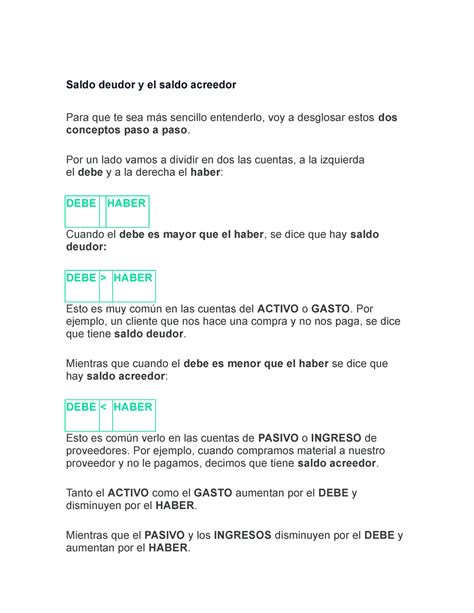 Saldo deudor y el saldo acreedor

Para que te sea más sencillo entenderlo, voy a desglosar estos dos conceptos paso a paso.

Por un lado vamos a dividir en dos las cuentas, a la izquierda el debe y a la derecha el haber:

| DEBE | | HABER |
|---|---|---|

Cuando el debe es mayor que el haber, se dice que hay saldo deudor:

| DEBE | > | HABER |
|---|---|---|

Esto es muy común en las cuentas del ACTIVO o GASTO. Por ejemplo, un cliente que nos hace una compra y no nos paga, se dice que tiene saldo deudor.

Mientras que cuando el debe es menor que el haber se dice que hay saldo acreedor:

| DEBE | < | HABER |
|---|---|---|

Esto es común verlo en las cuentas de PASIVO o INGRESO de proveedores. Por ejemplo, cuando compramos material a nuestro proveedor y no le pagamos, decimos que tiene saldo acreedor.

Tanto el ACTIVO como el GASTO aumentan por el DEBE y disminuyen por el HABER.

Mientras que el PASIVO y los INGRESOS disminuyen por el DEBE y aumentan por el HABER.